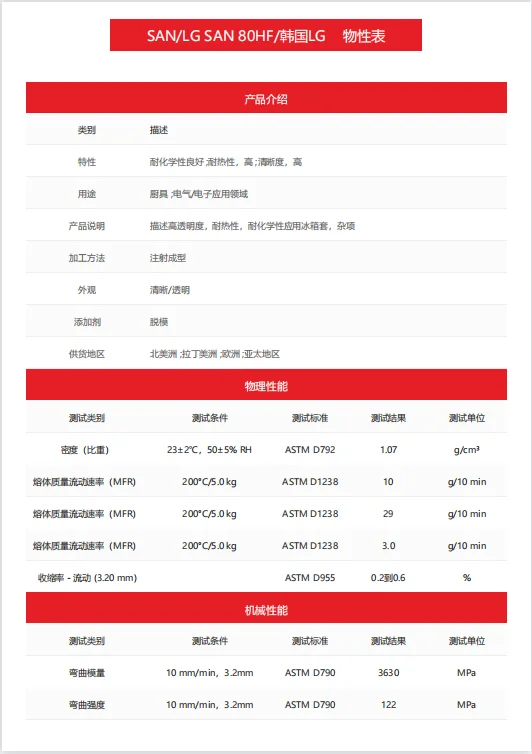 SAN/LG SAN 80HF/韩国LG　物性表

产品介绍

| 类别 | 描述 |
|---|---|
| 特性 | 耐化学性良好 ;耐热性，高 ;清晰度，高 |
| 用途 | 厨具 ;电气/电子应用领域 |
| 产品说明 | 描述高透明度，耐热性，耐化学性应用冰箱套，杂项 |
| 加工方法 | 注射成型 |
| 外观 | 清晰/透明 |
| 添加剂 | 脱模 |
| 供货地区 | 北美洲 ;拉丁美洲 ;欧洲 ;亚太地区 |

物理性能

| 测试类别 | 测试条件 | 测试标准 | 测试结果 | 测试单位 |
|---|---|---|---|---|
| 密度（比重） | 23±2°C，50±5% RH | ASTM D792 | 1.07 | g/cm³ |
| 熔体质量流动速率（MFR） | 200°C/5.0 kg | ASTM D1238 | 10 | g/10 min |
| 熔体质量流动速率（MFR） | 200°C/5.0 kg | ASTM D1238 | 29 | g/10 min |
| 熔体质量流动速率（MFR） | 200°C/5.0 kg | ASTM D1238 | 3.0 | g/10 min |
| 收缩率 - 流动 (3.20 mm) | | ASTM D955 | 0.2到0.6 | % |

机械性能

| 测试类别 | 测试条件 | 测试标准 | 测试结果 | 测试单位 |
|---|---|---|---|---|
| 弯曲模量 | 10 mm/min，3.2mm | ASTM D790 | 3630 | MPa |
| 弯曲强度 | 10 mm/min，3.2mm | ASTM D790 | 122 | MPa |